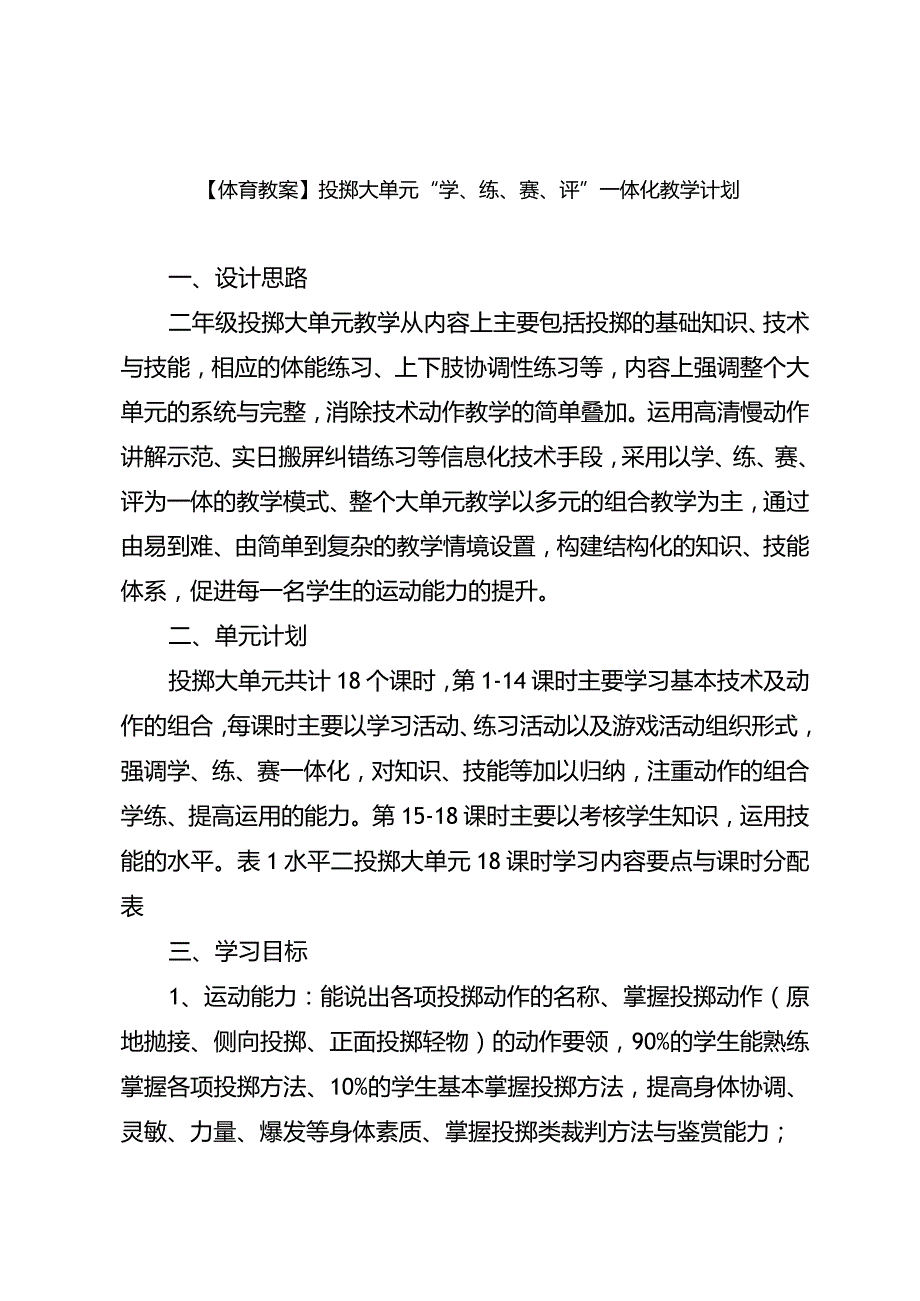 【体育教案】投掷大单元“学、练、赛、评”一体化教学计划

一、设计思路

二年级投掷大单元教学从内容上主要包括投掷的基础知识、技术与技能，相应的体能练习、上下肢协调性练习等，内容上强调整个大单元的系统与完整，消除技术动作教学的简单叠加。运用高清慢动作讲解示范、实日搬屏纠错练习等信息化技术手段，采用以学、练、赛、评为一体的教学模式、整个大单元教学以多元的组合教学为主，通过由易到难、由简单到复杂的教学情境设置，构建结构化的知识、技能体系，促进每一名学生的运动能力的提升。

二、单元计划

投掷大单元共计18个课时，第1-14课时主要学习基本技术及动作的组合，每课时主要以学习活动、练习活动以及游戏活动组织形式，强调学、练、赛一体化，对知识、技能等加以归纳，注重动作的组合学练、提高运用的能力。第15-18课时主要以考核学生知识，运用技能的水平。表1水平二投掷大单元18课时学习内容要点与课时分配表

三、学习目标

1、运动能力：能说出各项投掷动作的名称、掌握投掷动作（原地抛接、侧向投掷、正面投掷轻物）的动作要领，90%的学生能熟练掌握各项投掷方法、10%的学生基本掌握投掷方法，提高身体协调、灵敏、力量、爆发等身体素质、掌握投掷类裁判方法与鉴赏能力；